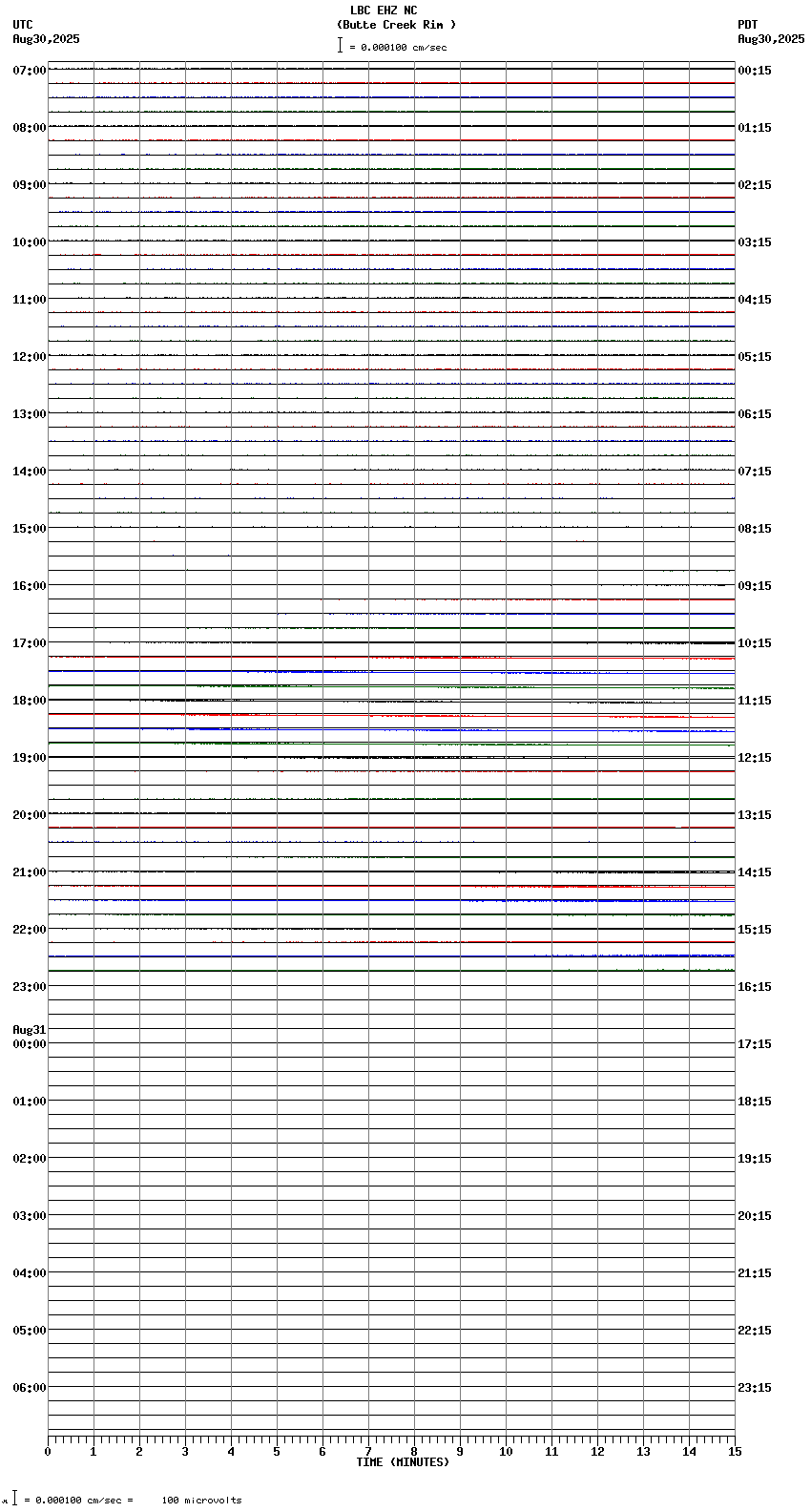 LBC EHZ NC
(Butte Creek Rim )
= 0.000100 cm/sec

UTC
Aug30,2025

PDT
Aug30,2025

07:00
08:00
09:00
10:00
11:00
12:00
13:00
14:00
15:00
16:00
17:00
18:00
19:00
20:00
21:00
22:00
23:00
Aug31
00:00
01:00
02:00
03:00
04:00
05:00
06:00

00:15
01:15
02:15
03:15
04:15
05:15
06:15
07:15
08:15
09:15
10:15
11:15
12:15
13:15
14:15
15:15
16:15
17:15
18:15
19:15
20:15
21:15
22:15
23:15

0 1 2 3 4 5 6 7 8 9 10 11 12 13 14 15
TIME (MINUTES)

= 0.000100 cm/sec = 100 microvolts